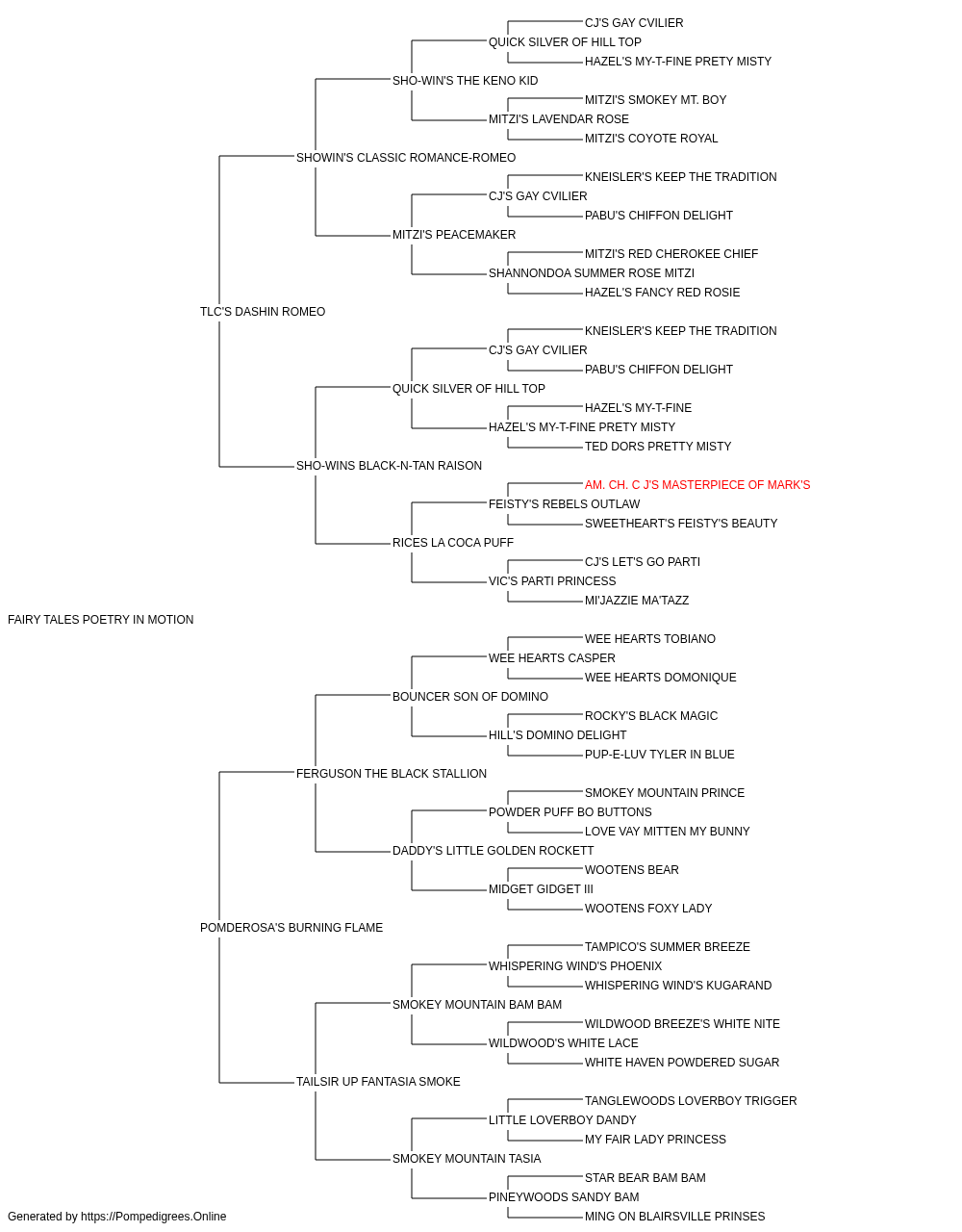 CJ'S GAY CVILIER
QUICK SILVER OF HILL TOP
HAZEL'S MY-T-FINE PRETY MISTY
SHO-WIN'S THE KENO KID
MITZI'S SMOKEY MT. BOY
MITZI'S LAVENDAR ROSE
MITZI'S COYOTE ROYAL
SHOWIN'S CLASSIC ROMANCE-ROMEO
KNEISLER'S KEEP THE TRADITION
CJ'S GAY CVILIER
PABU'S CHIFFON DELIGHT
MITZI'S PEACEMAKER
MITZI'S RED CHEROKEE CHIEF
SHANNONDOA SUMMER ROSE MITZI
HAZEL'S FANCY RED ROSIE
TLC'S DASHIN ROMEO
KNEISLER'S KEEP THE TRADITION
CJ'S GAY CVILIER
PABU'S CHIFFON DELIGHT
QUICK SILVER OF HILL TOP
HAZEL'S MY-T-FINE
HAZEL'S MY-T-FINE PRETY MISTY
TED DORS PRETTY MISTY
SHO-WINS BLACK-N-TAN RAISON
AM. CH. C J'S MASTERPIECE OF MARK'S
FEISTY'S REBELS OUTLAW
SWEETHEART'S FEISTY'S BEAUTY
RICES LA COCA PUFF
CJ'S LET'S GO PARTI
VIC'S PARTI PRINCESS
MI'JAZZIE MA'TAZZ
FAIRY TALES POETRY IN MOTION
WEE HEARTS TOBIANO
WEE HEARTS CASPER
WEE HEARTS DOMONIQUE
BOUNCER SON OF DOMINO
ROCKY'S BLACK MAGIC
HILL'S DOMINO DELIGHT
PUP-E-LUV TYLER IN BLUE
FERGUSON THE BLACK STALLION
SMOKEY MOUNTAIN PRINCE
POWDER PUFF BO BUTTONS
LOVE VAY MITTEN MY BUNNY
DADDY'S LITTLE GOLDEN ROCKETT
WOOTENS BEAR
MIDGET GIDGET III
WOOTENS FOXY LADY
POMDEROSA'S BURNING FLAME
TAMPICO'S SUMMER BREEZE
WHISPERING WIND'S PHOENIX
WHISPERING WIND'S KUGARAND
SMOKEY MOUNTAIN BAM BAM
WILDWOOD BREEZE'S WHITE NITE
WILDWOOD'S WHITE LACE
WHITE HAVEN POWDERED SUGAR
TAILSIR UP FANTASIA SMOKE
TANGLEWOODS LOVERBOY TRIGGER
LITTLE LOVERBOY DANDY
MY FAIR LADY PRINCESS
SMOKEY MOUNTAIN TASIA
STAR BEAR BAM BAM
PINEYWOODS SANDY BAM
MING ON BLAIRSVILLE PRINSES
Generated by https://Pompedigrees.Online